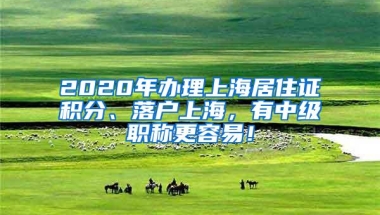 2020年办理上海居住证积分、落户上海，有中级职称更容易！